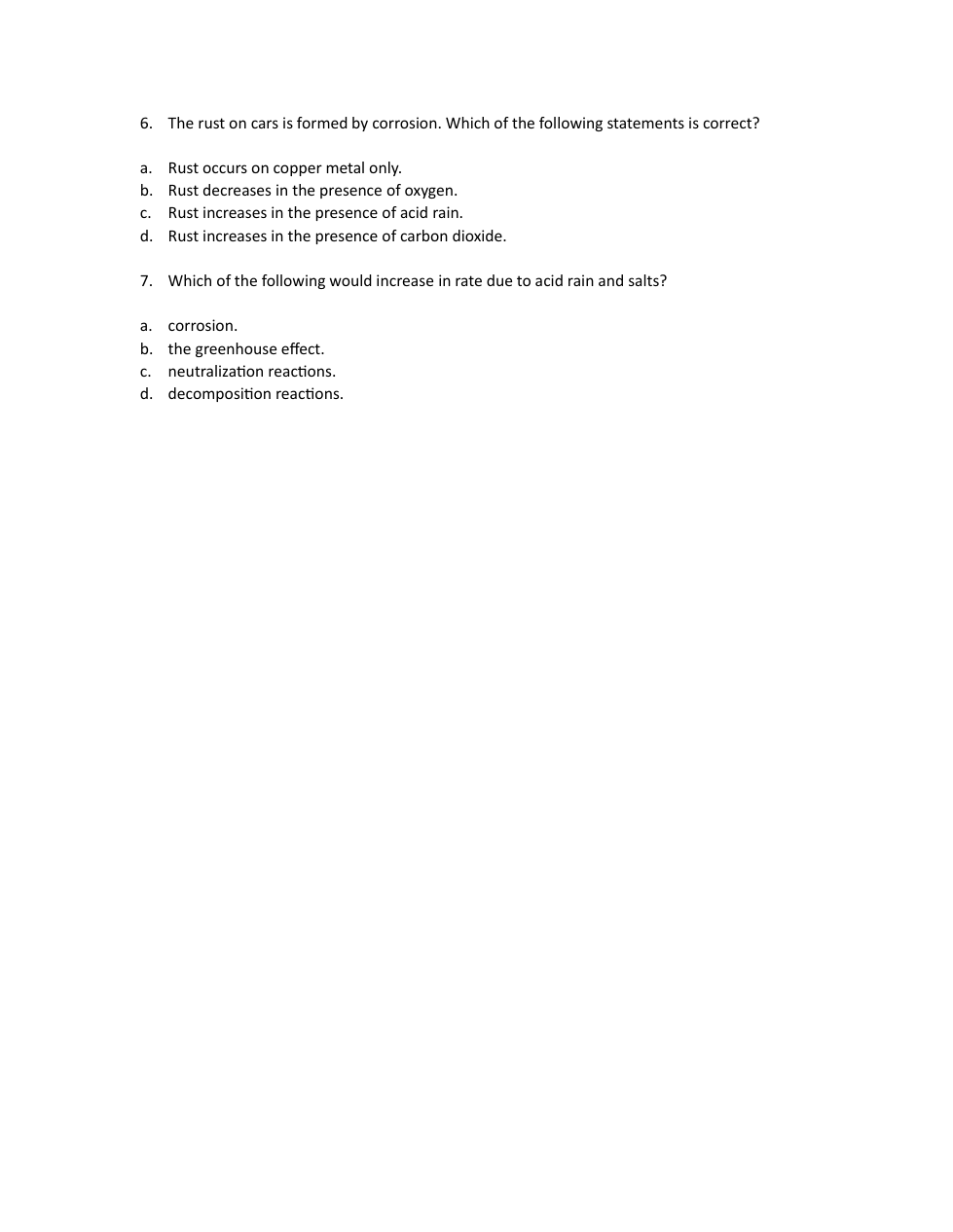 6. The rust on cars is formed by corrosion. Which of the following statements is correct?

a. Rust occurs on copper metal only.
b. Rust decreases in the presence of oxygen.
c. Rust increases in the presence of acid rain.
d. Rust increases in the presence of carbon dioxide.

7. Which of the following would increase in rate due to acid rain and salts?

a. corrosion.
b. the greenhouse effect.
c. neutralization reactions.
d. decomposition reactions.